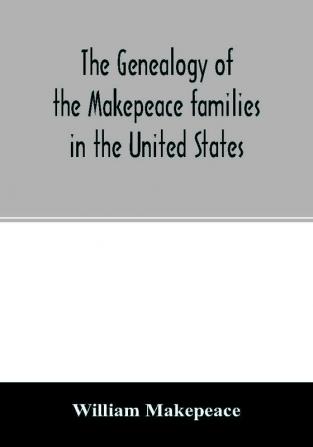 The Genealogy of the Makepeace families in the United States

William Makepeace